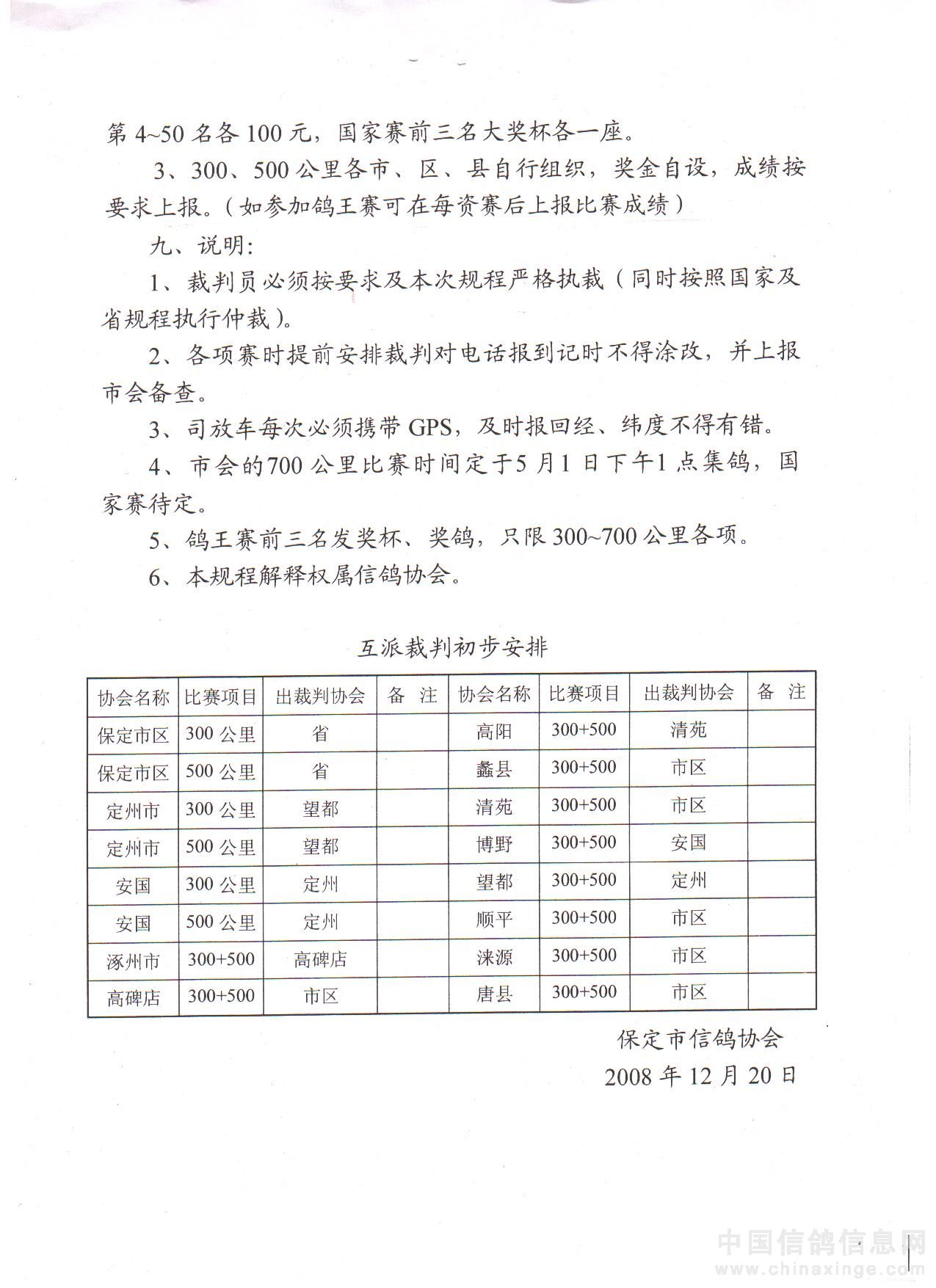 第 4~50 名各 100 元，国家赛前三名大奖杯各一座。

3、300、500 公里各市、区、县自行组织，奖金自设，成绩按要求上报。（如参加鸽王赛可在每资赛后上报比赛成绩）

九、说明：

1、裁判员必须按要求及本次规程严格执裁（同时按照国家及省规程执行仲裁）。

2、各项赛时提前安排裁判对电话报到记时不得涂改，并上报市会备查。

3、司放车每次必须携带 GPS，及时报回经、纬度不得有错。

4、市会的700 公里比赛时间定于5 月1 日下午1 点集鸽，国家赛待定。

5、鸽王赛前三名发奖杯、奖鸽，只限 300~700 公里各项。

6、本规程解释权属信鸽协会。

互派裁判初步安排

| 协会名称 | 比赛项目 | 出裁判协会 | 备 注 | 协会名称 | 比赛项目 | 出裁判协会 | 备 注 |
|---|---|---|---|---|---|---|---|
| 保定市区 | 300 公里 | 省 | | 高阳 | 300+500 | 清苑 | |
| 保定市区 | 500 公里 | 省 | | 蠡县 | 300+500 | 市区 | |
| 定州市 | 300 公里 | 望都 | | 清苑 | 300+500 | 市区 | |
| 定州市 | 500 公里 | 望都 | | 博野 | 300+500 | 安国 | |
| 安国 | 300 公里 | 定州 | | 望都 | 300+500 | 定州 | |
| 安国 | 500 公里 | 定州 | | 顺平 | 300+500 | 市区 | |
| 涿州市 | 300+500 | 高碑店 | | 涞源 | 300+500 | 市区 | |
| 高碑店 | 300+500 | 市区 | | 唐县 | 300+500 | 市区 | |

保定市信鸽协会
2008 年 12 月 20 日

中国信鸽信息网
www.chinaxinge.com